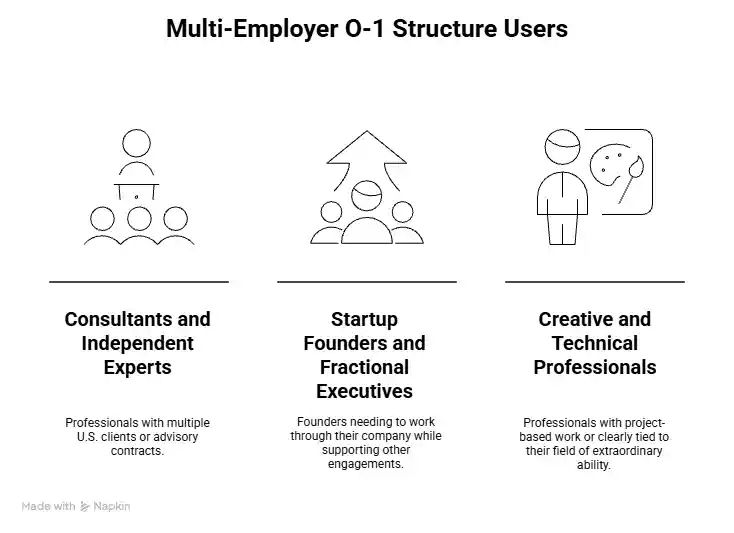 Multi-Employer O-1 Structure Users

Consultants and Independent Experts

Professionals with multiple U.S. clients or advisory contracts.

Startup Founders and Fractional Executives

Founders needing to work through their company while supporting other engagements.

Creative and Technical Professionals

Professionals with project-based work or clearly tied to their field of extraordinary ability.

Made with Napkin